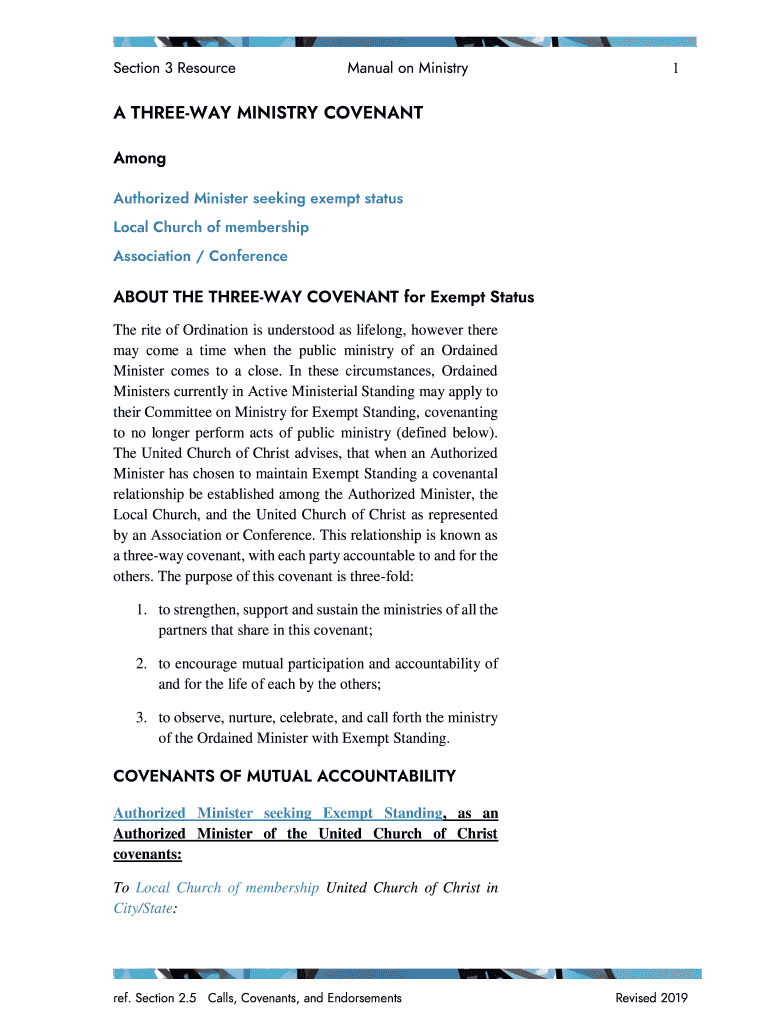 Section 3 Resource Manual on Ministry 1

A THREE-WAY MINISTRY COVENANT

Among

Authorized Minister seeking exempt status

Local Church of membership

Association / Conference

ABOUT THE THREE-WAY COVENANT for Exempt Status

The rite of Ordination is understood as lifelong, however there may come a time when the public ministry of an Ordained Minister comes to a close. In these circumstances, Ordained Ministers currently in Active Ministerial Standing may apply to their Committee on Ministry for Exempt Standing, covenanting to no longer perform acts of public ministry (defined below). The United Church of Christ advises, that when an Authorized Minister has chosen to maintain Exempt Standing a covenantal relationship be established among the Authorized Minister, the Local Church, and the United Church of Christ as represented by an Association or Conference. This relationship is known as a three-way covenant, with each party accountable to and for the others. The purpose of this covenant is three-fold:

1. to strengthen, support and sustain the ministries of all the partners that share in this covenant;

2. to encourage mutual participation and accountability of and for the life of each by the others;

3. to observe, nurture, celebrate, and call forth the ministry of the Ordained Minister with Exempt Standing.

COVENANTS OF MUTUAL ACCOUNTABILITY

Authorized Minister seeking Exempt Standing, as an Authorized Minister of the United Church of Christ covenants:

To Local Church of membership United Church of Christ in City/State:

ref. Section 2.5 Calls, Covenants, and Endorsements Revised 2019